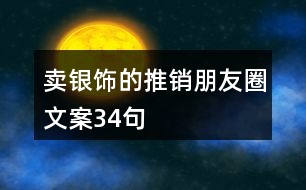 卖银饰的推销朋友圈文案34句